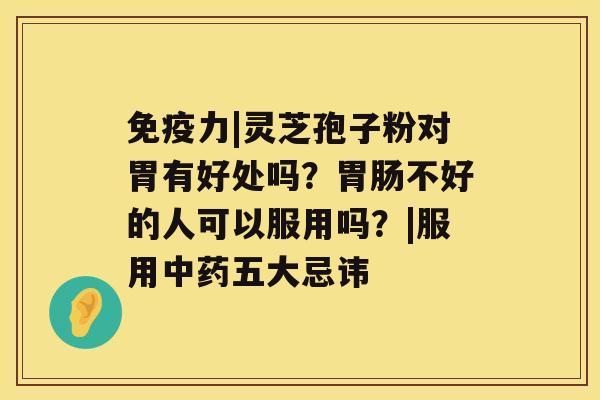 免疫力|灵芝孢子粉对胃有好处吗？胃肠不好的人可以服用吗？|服用中药五大忌讳